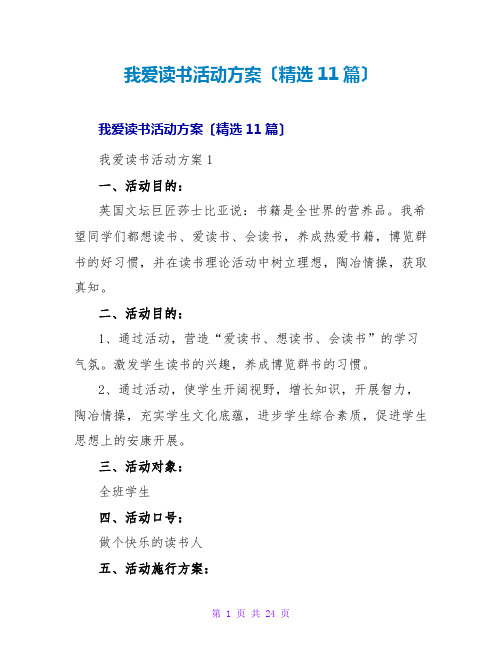 我爱读书活动方案〔精选 11 篇〕

我爱读书活动方案〔精选 11 篇〕

我爱读书活动方案 1

一、活动目的：

英国文坛巨匠莎士比亚说：书籍是全世界的营养品。我希望同学们都想读书、爱读书、会读书，养成热爱书籍，博览群书的好习惯，并在读书理论活动中树立理想，陶冶情操，获取真知。

二、活动目的：

1、通过活动，营造“爱读书、想读书、会读书”的学习气氛。激发学生读书的兴趣，养成博览群书的习惯。

2、通过活动，使学生开阔视野，增长知识，开展智力，陶冶情操，充实学生文化底蕴，进步学生综合素质，促进学生思想上的安康开展。

三、活动对象：

全班学生

四、活动口号：

做个快乐的读书人

五、活动施行方案：

第 1 页 共 24 页